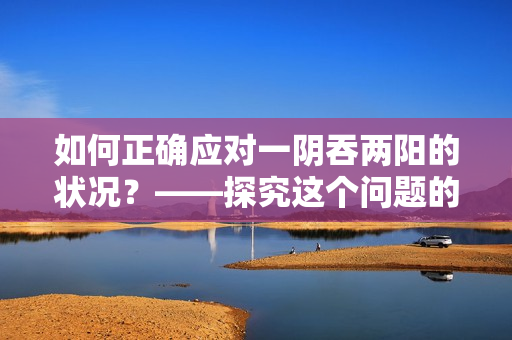 如何正确应对一阴吞两阳的状况？——探究这个问题的